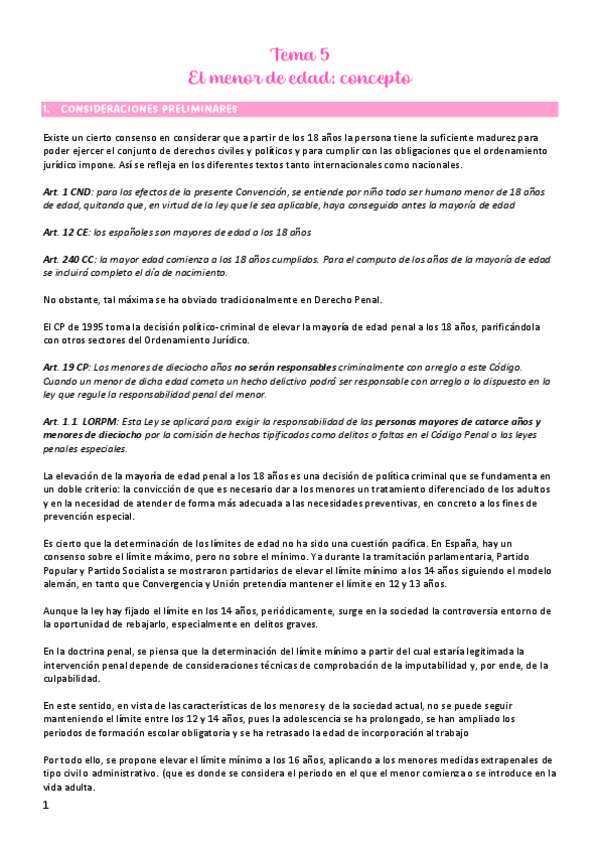 Tema 5
El menor de edad: concepto

1. CONSIDERACIONES PRELIMINARES

Existe un cierto consenso en considerar que a partir de los 18 años la persona tiene la suficiente madurez para poder ejercer el conjunto de derechos civiles y políticos y para cumplir con las obligaciones que el ordenamiento jurídico impone. Así se refleja en los diferentes textos tanto internacionales como nacionales.

Art. 1 CND: para los efectos de la presente Convención, se entiende por niño todo ser humano menor de 18 años de edad, quitando que, en virtud de la ley que le sea aplicable, haya conseguido antes la mayoría de edad

Art. 12 CE: los españoles son mayores de edad a los 18 años

Art. 240 CC: la mayor edad comienza a los 18 años cumplidos. Para el computo de los años de la mayoría de edad se incluirá completo el día de nacimiento.

No obstante, tal máxima se ha obviado tradicionalmente en Derecho Penal.

El CP de 1995 toma la decisión político-criminal de elevar la mayoría de edad penal a los 18 años, parificándola con otros sectores del Ordenamiento Jurídico.

Art. 19 CP: Los menores de dieciocho años no serán responsables criminalmente con arreglo a este Código. Cuando un menor de dicha edad cometa un hecho delictivo podrá ser responsable con arreglo a lo dispuesto en la ley que regule la responsabilidad penal del menor.

Art. 1.1. LORPM: Esta Ley se aplicará para exigir la responsabilidad de las personas mayores de catorce años y menores de dieciocho por la comisión de hechos tipificados como delitos o faltas en el Código Penal o las leyes penales especiales.

La elevación de la mayoría de edad penal a los 18 años es una decisión de política criminal que se fundamenta en un doble criterio: la convicción de que es necesario dar a los menores un tratamiento diferenciado de los adultos y en la necesidad de atender de forma más adecuada a las necesidades preventivas, en concreto a los fines de prevención especial.

Es cierto que la determinación de los límites de edad no ha sido una cuestión pacífica. En España, hay un consenso sobre el límite máximo, pero no sobre el mínimo. Ya durante la tramitación parlamentaria, Partido Popular y Partido Socialista se mostraron partidarios de elevar el límite mínimo a los 14 años siguiendo el modelo alemán, en tanto que Convergencia y Unión pretendía mantener el límite en 12 y 13 años.

Aunque la ley hay fijado el límite en los 14 años, periódicamente, surge en la sociedad la controversia entorno de la oportunidad de rebajarlo, especialmente en delitos graves.

En la doctrina penal, se piensa que la determinación del límite mínimo a partir del cual estaría legitimada la intervención penal depende de consideraciones técnicas de comprobación de la imputabilidad y, por ende, de la culpabilidad.

En este sentido, en vista de las características de los menores y de la sociedad actual, no se puede seguir manteniendo el límite entre los 12 y 14 años, pues la adolescencia se ha prolongado, se han ampliado los periodos de formación escolar obligatoria y se ha retrasado la edad de incorporación al trabajo

Por todo ello, se propone elevar el límite mínimo a los 16 años, aplicando a los menores medidas extrapenales de tipo civil o administrativo. (que es donde se considera el periodo en el que el menor comienza o se introduce en la vida adulta.

1